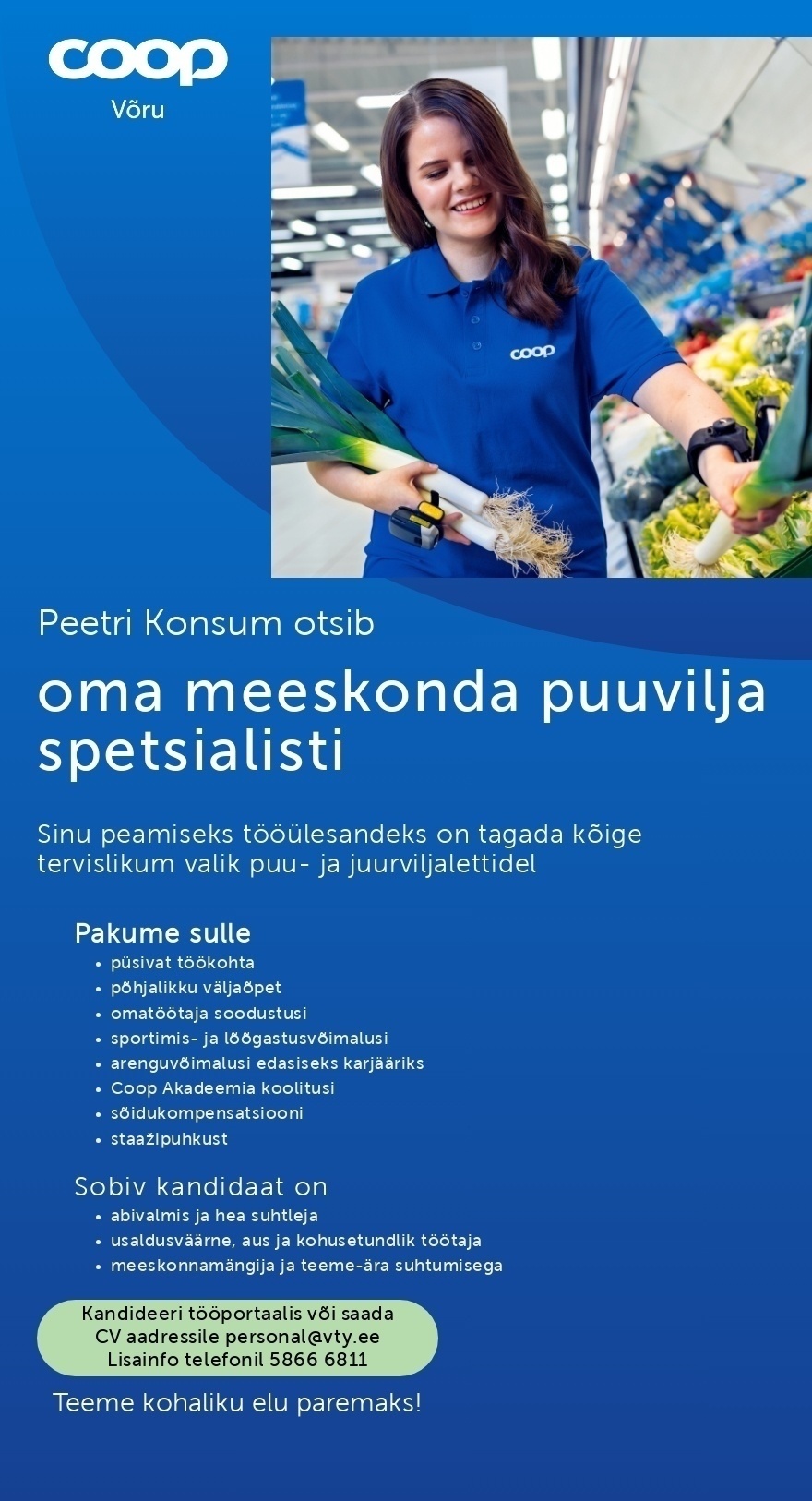 coop
Võru

coop

Peetri Konsum otsib

oma meeskonda puuvilja spetsialisti

Sinu peamiseks tööülesandeks on tagada kõige tervislikum valik puu- ja juurviljalettidel

Pakume sulle
• püsivat töökohta
• põhjalikku väljaõpet
• omatöötaja soodustusi
• sportimis- ja lõõgastusvõimalusi
• arenguvõimalusi edasiseks karjääriks
• Coop Akadeemia koolitusi
• sõidukompensatsiooni
• staažipuhkust

Sobiv kandidaat on
• abivalmis ja hea suhtleja
• usaldusväärne, aus ja kohusetundlik töötaja
• meeskonnamängija ja teeme-ära suhtumisega

Kandideeri tööportaalis või saada
CV aadressile personal@vty.ee
Lisainfo telefonil 5866 6811

Teeme kohaliku elu paremaks!